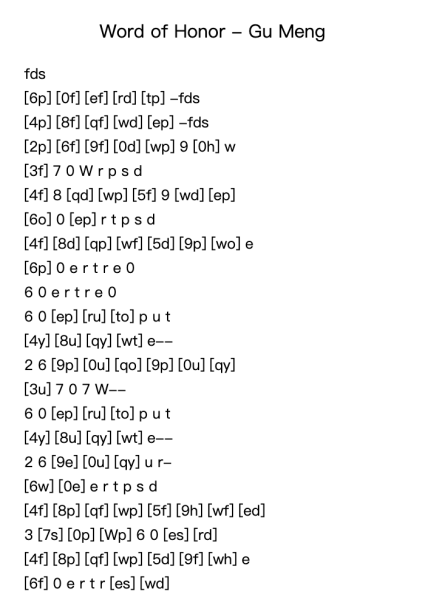 Word of Honor – Gu Meng

fds

[6p] [0f] [ef] [rd] [tp] –fds

[4p] [8f] [qf] [wd] [ep] –fds

[2p] [6f] [9f] [0d] [wp] 9 [0h] w

[3f] 7 0 W r p s d

[4f] 8 [qd] [wp] [5f] 9 [wd] [ep]

[6o] 0 [ep] r t p s d

[4f] [8d] [qp] [wf] [5d] [9p] [wo] e

[6p] 0 e r t r e 0

6 0 e r t r e 0

6 0 [ep] [ru] [to] p u t

[4y] [8u] [qy] [wt] e––

2 6 [9p] [0u] [qo] [9p] [0u] [qy]

[3u] 7 0 7 W––

6 0 [ep] [ru] [to] p u t

[4y] [8u] [qy] [wt] e––

2 6 [9e] [0u] [qy] u r–

[6w] [0e] e r t p s d

[4f] [8p] [qf] [wp] [5f] [9h] [wf] [ed]

3 [7s] [0p] [Wp] 6 0 [es] [rd]

[4f] [8p] [qf] [wp] [5d] [9f] [wh] e

[6f] 0 e r t r [es] [wd]